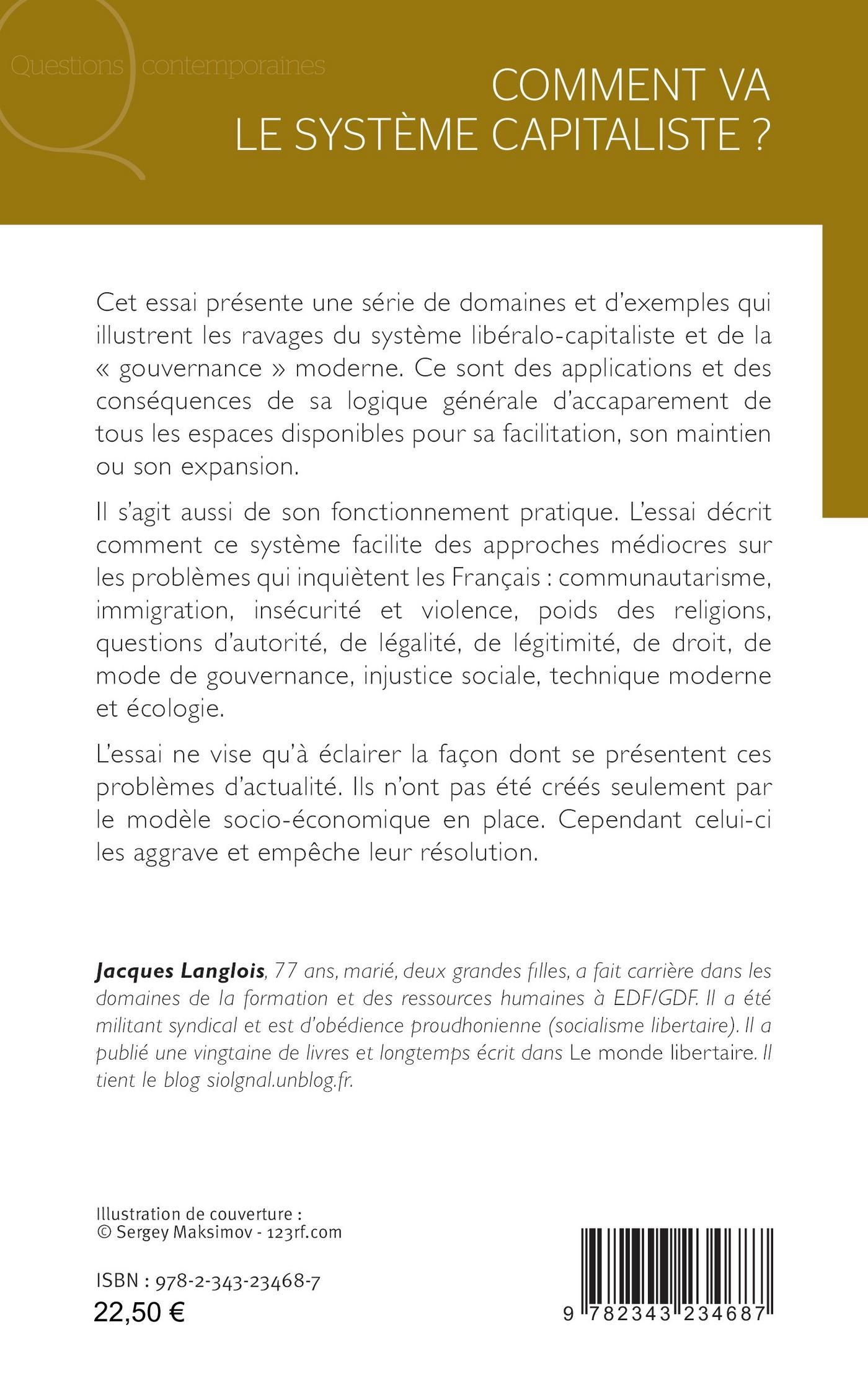 Questions contemporaines

COMMENT VA LE SYSTÈME CAPITALISTE ?

Cet essai présente une série de domaines et d'exemples qui illustrent les ravages du système libéralo-capitaliste et de la « gouvernance » moderne. Ce sont des applications et des conséquences de sa logique générale d'accaparement de tous les espaces disponibles pour sa facilitation, son maintien ou son expansion.

Il s'agit aussi de son fonctionnement pratique. L'essai décrit comment ce système facilite des approches médiocres sur les problèmes qui inquiètent les Français : communautarisme, immigration, insécurité et violence, poids des religions, questions d'autorité, de légalité, de légitimité, de droit, de mode de gouvernance, injustice sociale, technique moderne et écologie.

L'essai ne vise qu'à éclairer la façon dont se présentent ces problèmes d'actualité. Ils n'ont pas été créés seulement par le modèle socio-économique en place. Cependant celui-ci les aggrave et empêche leur résolution.

Jacques Langlois, 77 ans, marié, deux grandes filles, a fait carrière dans les domaines de la formation et des ressources humaines à EDF/GDF. Il a été militant syndical et est d'obédience proudhonienne (socialisme libertaire). Il a publié une vingtaine de livres et longtemps écrit dans Le monde libertaire. Il tient le blog siolgnal.unblog.fr.

Illustration de couverture :
© Sergey Maksimov - 123rf.com

ISBN : 978-2-343-23468-7
22,50 €

9 782343 234687